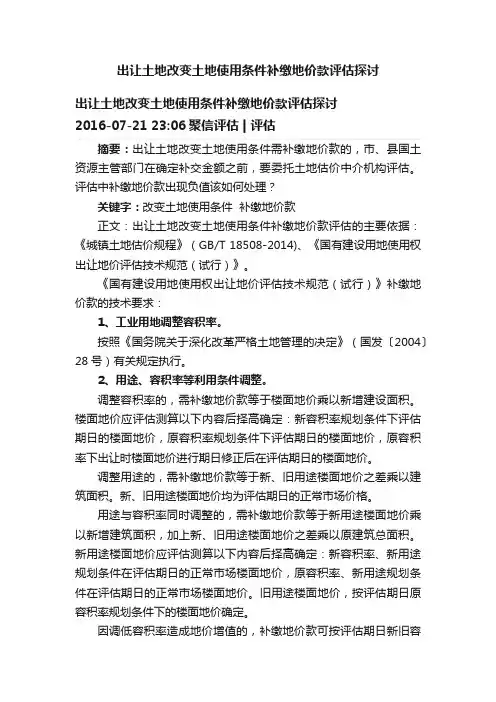 出让土地改变土地使用条件补缴地价款评估探讨

出让土地改变土地使用条件补缴地价款评估探讨
2016-07-21 23:06 聚信评估 | 评估

摘要：出让土地改变土地使用条件需补缴地价款的，市、县国土资源主管部门在确定补交金额之前，要委托土地估价中介机构评估。评估中补缴地价款出现负值该如何处理？

关键字：改变土地使用条件 补缴地价款

正文：出让土地改变土地使用条件补缴地价款评估的主要依据：《城镇土地估价规程》（GB/T 18508-2014）、《国有建设用地使用权出让地价评估技术规范（试行）》。

《国有建设用地使用权出让地价评估技术规范（试行）》补缴地价款的技术要求：

1、工业用地调整容积率。

按照《国务院关于深化改革严格土地管理的决定》（国发〔2004〕28 号）有关规定执行。

2、用途、容积率等利用条件调整。

调整容积率的，需补缴地价款等于楼面地价乘以新增建设面积。楼面地价应评估测算以下内容后择高确定：新容积率规划条件下评估期日的楼面地价，原容积率规划条件下评估期日的楼面地价，原容积率下出让时楼面地价进行期日修正后在评估期日的楼面地价。

调整用途的，需补缴地价款等于新、旧用途楼面地价之差乘以建筑面积。新、旧用途楼面地价均为评估期日的正常市场价格。

用途与容积率同时调整的，需补缴地价款等于新用途楼面地价乘以新增建筑面积，加上新、旧用途楼面地价之差乘以原建筑总面积。新用途楼面地价应评估测算以下内容后择高确定：新容积率、新用途规划条件在评估期日的正常市场楼面地价，原容积率、新用途规划条件在评估期日的正常市场楼面地价。旧用途楼面地价，按评估期日原容积率规划条件下的楼面地价确定。

因调低容积率造成地价增值的，补缴地价款可按评估期日新旧容